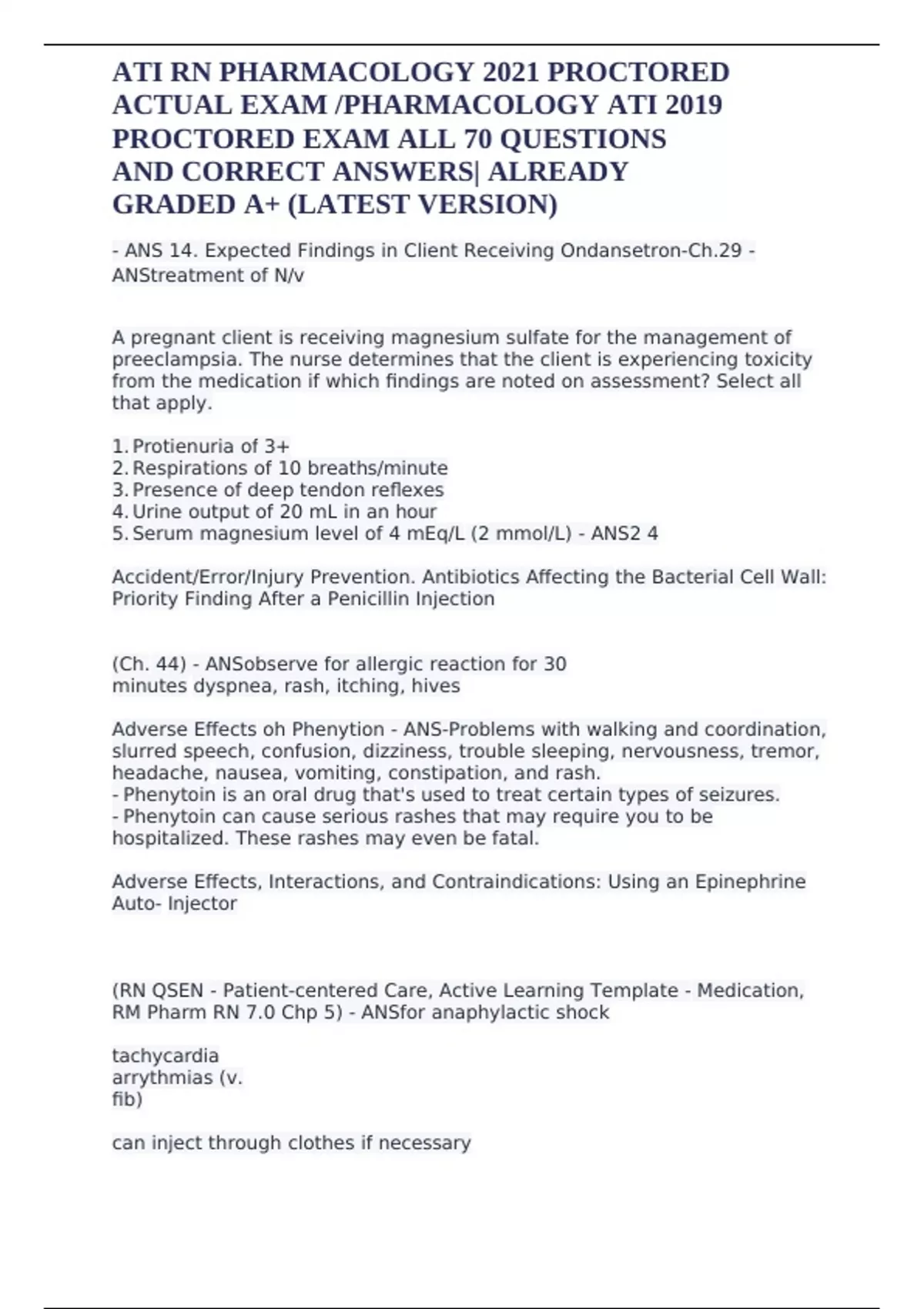 ATI RN PHARMACOLOGY 2021 PROCTORED ACTUAL EXAM /PHARMACOLOGY ATI 2019 PROCTORED EXAM ALL 70 QUESTIONS AND CORRECT ANSWERS| ALREADY GRADED A+ (LATEST VERSION)

- ANS 14. Expected Findings in Client Receiving Ondansetron-Ch.29 - ANStreatment of N/v

A pregnant client is receiving magnesium sulfate for the management of preeclampsia. The nurse determines that the client is experiencing toxicity from the medication if which findings are noted on assessment? Select all that apply.

1. Protienuria of 3+
2. Respirations of 10 breaths/minute
3. Presence of deep tendon reflexes
4. Urine output of 20 mL in an hour
5. Serum magnesium level of 4 mEq/L (2 mmol/L) - ANS2 4

Accident/Error/Injury Prevention. Antibiotics Affecting the Bacterial Cell Wall: Priority Finding After a Penicillin Injection

(Ch. 44) - ANSobserve for allergic reaction for 30 minutes dyspnea, rash, itching, hives

Adverse Effects oh Phenytion - ANS-Problems with walking and coordination, slurred speech, confusion, dizziness, trouble sleeping, nervousness, tremor, headache, nausea, vomiting, constipation, and rash.
- Phenytoin is an oral drug that's used to treat certain types of seizures.
- Phenytoin can cause serious rashes that may require you to be hospitalized. These rashes may even be fatal.

Adverse Effects, Interactions, and Contraindications: Using an Epinephrine Auto- Injector

(RN QSEN - Patient-centered Care, Active Learning Template - Medication, RM Pharm RN 7.0 Chp 5) - ANSfor anaphylactic shock

tachycardia
arrythmias (v. fib)

can inject through clothes if necessary